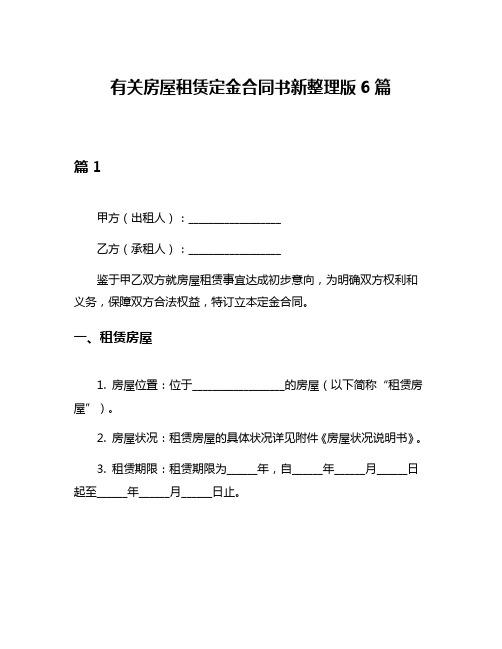 有关房屋租赁定金合同书新整理版 6 篇

篇 1

甲方（出租人）：________________

乙方（承租人）：________________

鉴于甲乙双方就房屋租赁事宜达成初步意向，为明确双方权利和义务，保障双方合法权益，特订立本定金合同。

一、租赁房屋

1. 房屋位置：位于________________的房屋（以下简称“租赁房屋”）。

2. 房屋状况：租赁房屋的具体状况详见附件《房屋状况说明书》。

3. 租赁期限：租赁期限为_____年，自_____年_____月_____日起至_____年_____月_____日止。